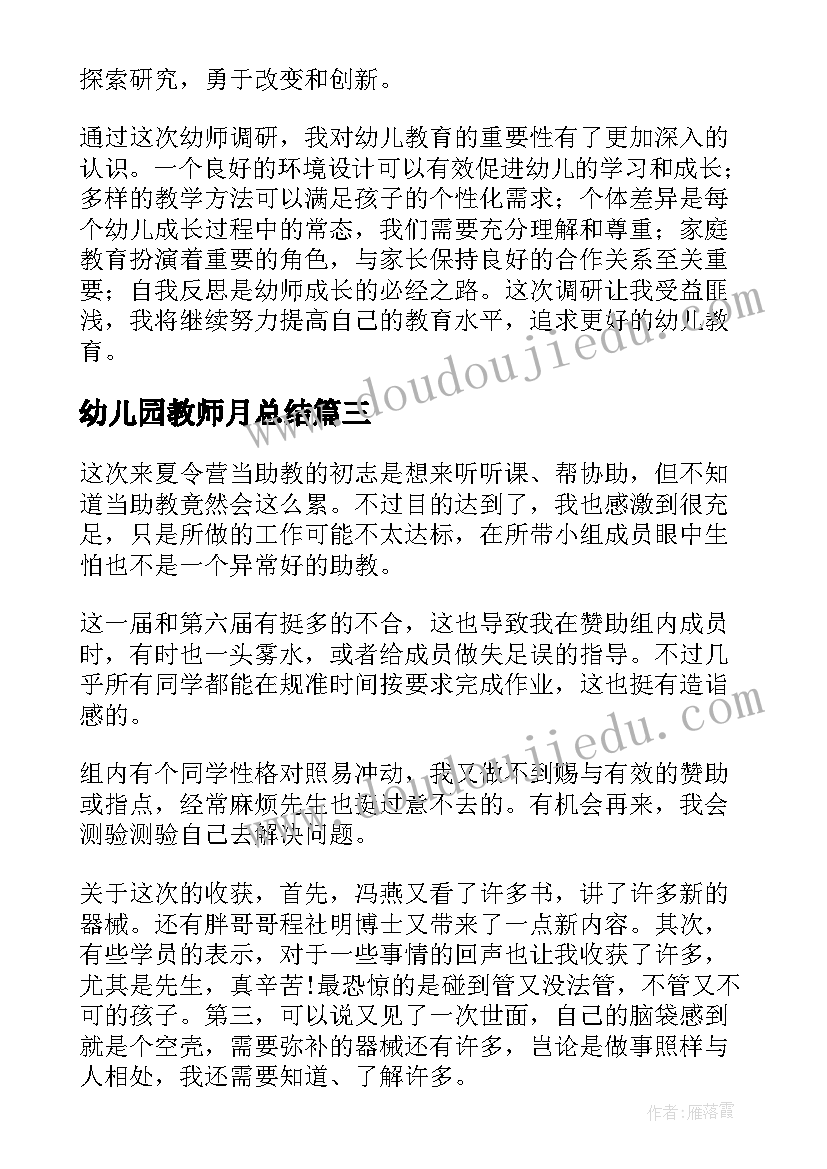 探索研究，勇于改变和创新。

通过这次幼师调研，我对幼儿教育的重要性有了更加深入的认识。一个良好的环境设计可以有效促进幼儿的学习和成长；多样的教学方法可以满足孩子的个性化需求；个体差异是每个幼儿成长过程中的常态，我们需要充分理解和尊重；家庭教育扮演着重要的角色，与家长保持良好的合作关系至关重要；自我反思是幼师成长的必经之路。这次调研让我受益匪浅，我将继续努力提高自己的教育水平，追求更好的幼儿教育。

幼儿园教师月总结篇三

这次来夏令营当助教的初志是想来听听课、帮协助，但不知道当助教竟然会这么累。不过目的达到了，我也感激到很充足，只是所做的工作可能不太达标，在所带小组成员眼中生怕也不是一个异常好的助教。

这一届和第六届有挺多的不合，这也导致我在赞助组内成员时，有时也一头雾水，或者给成员做失足误的指导。不过几乎所有同学都能在规准时间按要求完成作业，这也挺有造诣感的。

组内有个同学性格对照易冲动，我又做不到赐与有效的赞助或指点，经常麻烦先生也挺过意不去的。有机会再来，我会测验测验自己去解决问题。

关于这次的收获，首先，冯燕又看了许多书，讲了许多新的器械。还有胖哥哥程社明博士又带来了一点新内容。其次，有些学员的表示，对于一些事情的回声也让我收获了许多，尤其是先生，真辛苦!最恐惊的是碰到管又没法管，不管又不可的孩子。第三，可以说又见了一次世面，自己的脑袋感到就是个空壳，需要弥补的器械还有许多，岂论是做事照样与人相处，我还需要知道、了解许多。

www.doudoujiedu.com

www.doudoujiedu.com

作者：雁落霞